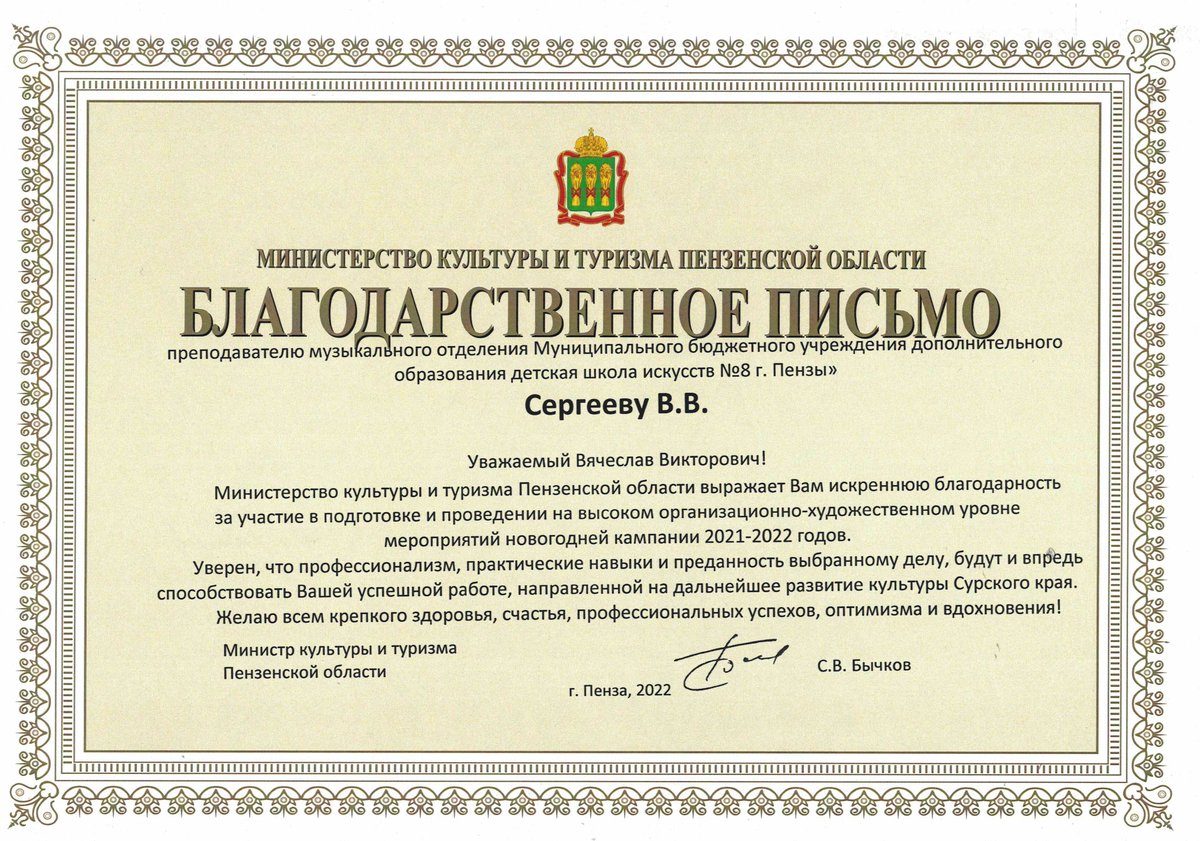 МИНИСТЕРСТВО КУЛЬТУРЫ И ТУРИЗМА ПЕНЗЕНСКОЙ ОБЛАСТИ

БЛАГОДАРСТВЕННОЕ ПИСЬМО

преподавателю музыкального отделения Муниципального бюджетного учреждения дополнительного образования детская школа искусств №8 г. Пензы»

Сергееву В.В.

Уважаемый Вячеслав Викторович!

Министерство культуры и туризма Пензенской области выражает Вам искреннюю благодарность за участие в подготовке и проведении на высоком организационно-художественном уровне мероприятий новогодней кампании 2021-2022 годов.

Уверен, что профессионализм, практические навыки и преданность выбранному делу, будут и впредь способствовать Вашей успешной работе, направленной на дальнейшее развитие культуры Сурского края.

Желаю всем крепкого здоровья, счастья, профессиональных успехов, оптимизма и вдохновения!

Министр культуры и туризма Пензенской области

С.В. Бычков

г. Пенза, 2022